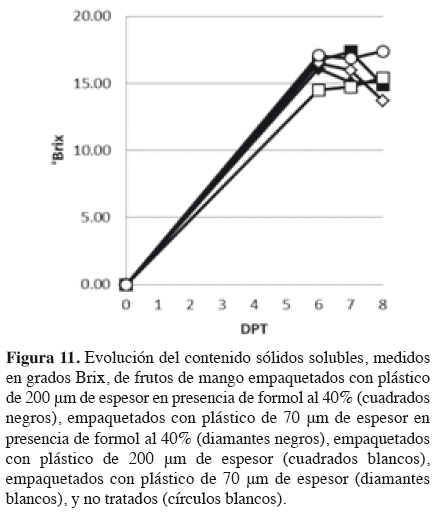 20.00
15.00
10.00
5.00
0.00
°Brix
0 1 2 3 4 5 6 7 8
DPT

**Figura 11.** Evolución del contenido sólidos solubles, medidos en grados Brix, de frutos de mango empaquetados con plástico de 200 µm de espesor en presencia de formol al 40% (cuadrados negros), empaquetados con plástico de 70 µm de espesor en presencia de formol al 40% (diamantes negros), empaquetados con plástico de 200 µm de espesor (cuadrados blancos), empaquetados con plástico de 70 µm de espesor (diamantes blancos), y no tratados (círculos blancos).